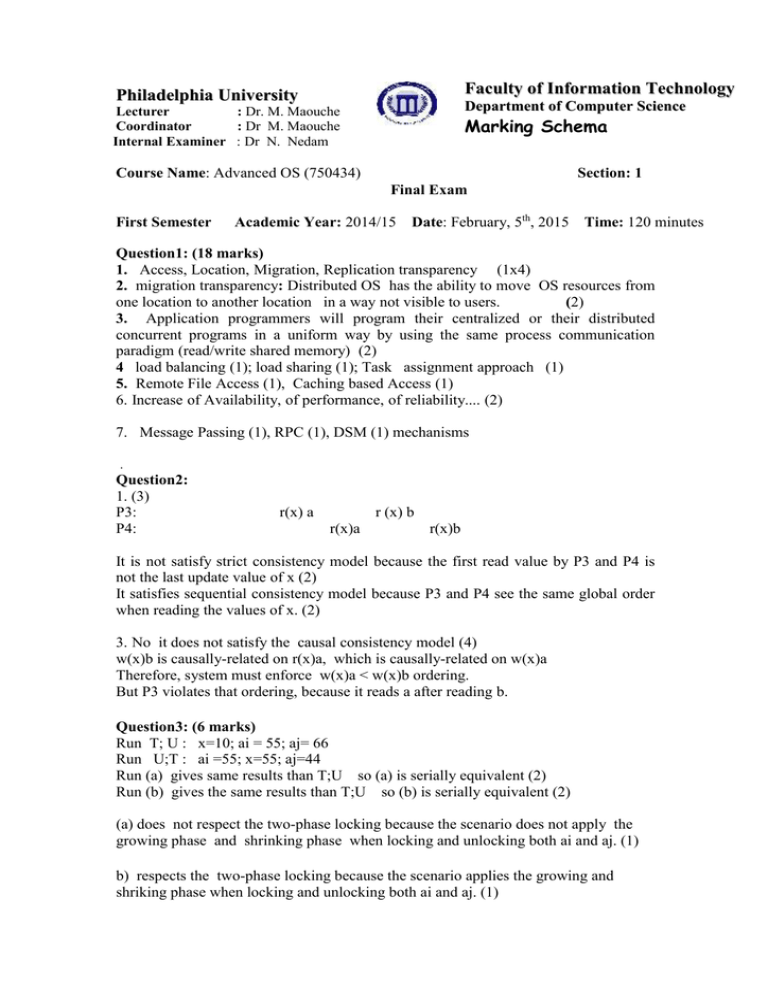 Philadelphia University
Lecturer : Dr. M. Maouche
Coordinator : Dr M. Maouche
Internal Examiner : Dr N. Nedam

Faculty of Information Technology
Department of Computer Science
Marking Schema

Course Name: Advanced OS (750434) Section: 1
Final Exam

First Semester Academic Year: 2014/15 Date: February, 5$^{th}$, 2015 Time: 120 minutes

Question1: (18 marks)
1. Access, Location, Migration, Replication transparency (1x4)
2. migration transparency: Distributed OS has the ability to move OS resources from one location to another location in a way not visible to users. (2)
3. Application programmers will program their centralized or their distributed concurrent programs in a uniform way by using the same process communication paradigm (read/write shared memory) (2)
4 load balancing (1); load sharing (1); Task assignment approach (1)
5. Remote File Access (1), Caching based Access (1)
6. Increase of Availability, of performance, of reliability.... (2)

7. Message Passing (1), RPC (1), DSM (1) mechanisms

.
Question2:
1. (3)
P3: r(x) a r (x) b
P4: r(x)a r(x)b

It is not satisfy strict consistency model because the first read value by P3 and P4 is not the last update value of x (2)
It satisfies sequential consistency model because P3 and P4 see the same global order when reading the values of x. (2)

3. No it does not satisfy the causal consistency model (4)
w(x)b is causally-related on r(x)a, which is causally-related on w(x)a
Therefore, system must enforce w(x)a < w(x)b ordering.
But P3 violates that ordering, because it reads a after reading b.

Question3: (6 marks)
Run T; U : x=10; ai = 55; aj= 66
Run U;T : ai =55; x=55; aj=44
Run (a) gives same results than T;U so (a) is serially equivalent (2)
Run (b) gives the same results than T;U so (b) is serially equivalent (2)

(a) does not respect the two-phase locking because the scenario does not apply the growing phase and shrinking phase when locking and unlocking both ai and aj. (1)

b) respects the two-phase locking because the scenario applies the growing and shriking phase when locking and unlocking both ai and aj. (1)